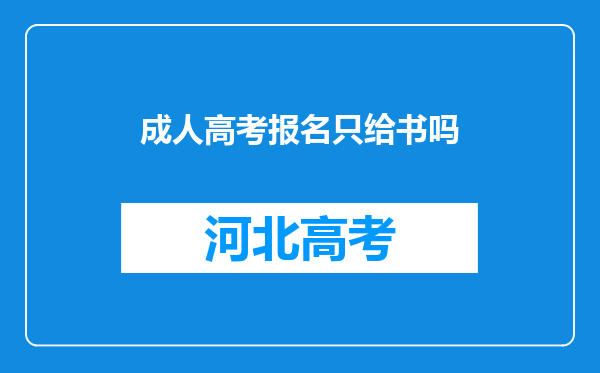 成人高考报名只给书吗

河北高考